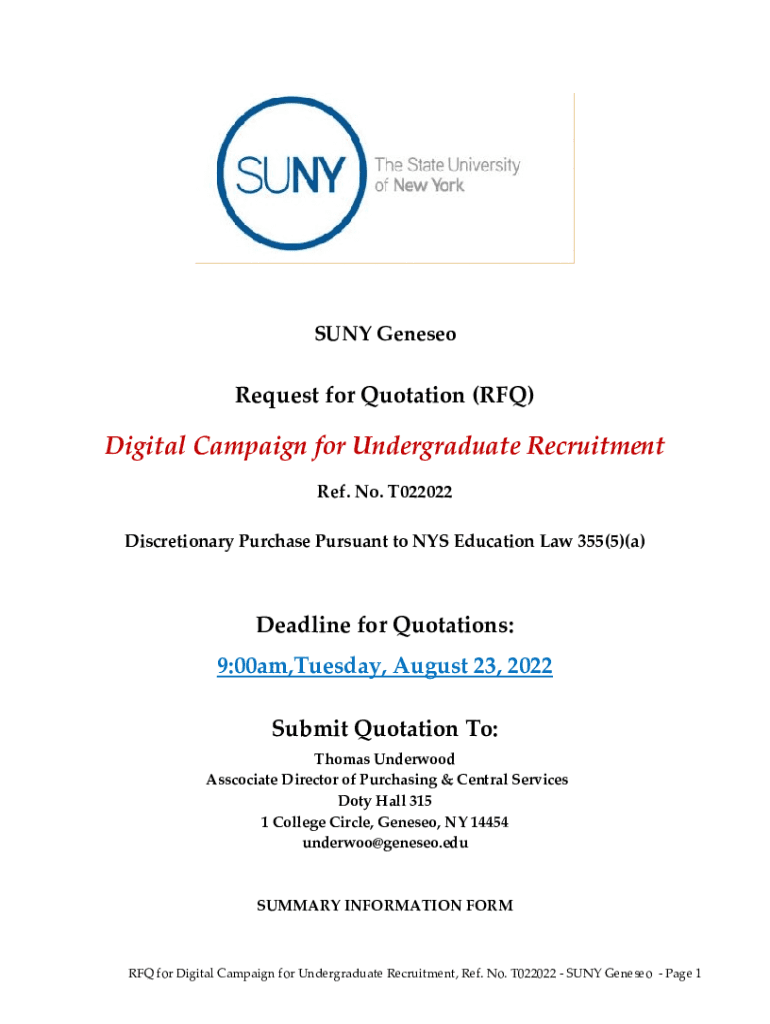 SUNY The State University of New York

SUNY Geneseo

Request for Quotation (RFQ)

Digital Campaign for Undergraduate Recruitment

Ref. No. T022022

Discretionary Purchase Pursuant to NYS Education Law 355(5)(a)

Deadline for Quotations:

9:00am,Tuesday, August 23, 2022

Submit Quotation To:

Thomas Underwood
Asscociate Director of Purchasing & Central Services
Doty Hall 315
1 College Circle, Geneseo, NY 14454
underwoo@geneseo.edu

SUMMARY INFORMATION FORM

RFQ for Digital Campaign for Undergraduate Recruitment, Ref. No. T022022 - SUNY Geneseo - Page 1